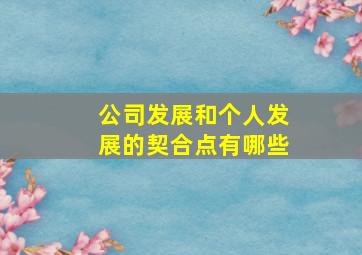 公司发展和个人发展的契合点有哪些